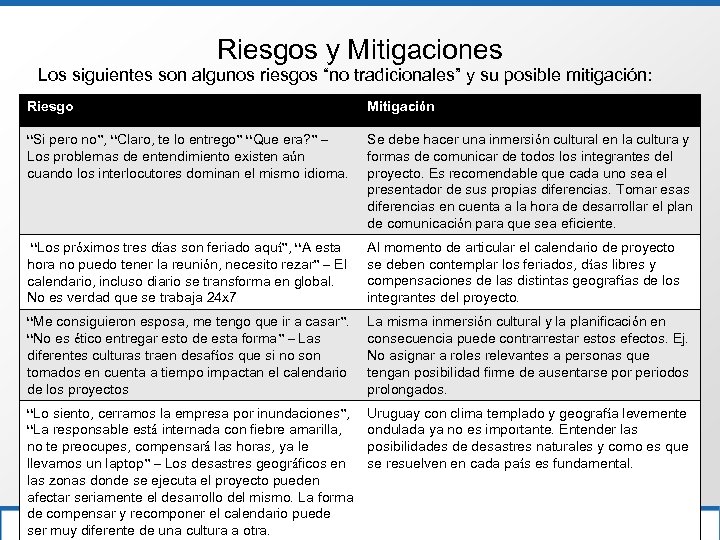 Riesgos y Mitigaciones

Los siguientes son algunos riesgos “no tradicionales” y su posible mitigación:

| Riesgo | Mitigación |
|---|---|
| “Si pero no”, “Claro, te lo entrego” “Que era?” – Los problemas de entendimiento existen aún cuando los interlocutores dominan el mismo idioma. | Se debe hacer una inmersión cultural en la cultura y formas de comunicar de todos los integrantes del proyecto. Es recomendable que cada uno sea el presentador de sus propias diferencias. Tomar esas diferencias en cuenta a la hora de desarrollar el plan de comunicación para que sea eficiente. |
| “Los próximos tres días son feriado aquí”, “A esta hora no puedo tener la reunión, necesito rezar” – El calendario, incluso diario se transforma en global. No es verdad que se trabaja 24x7 | Al momento de articular el calendario de proyecto se deben contemplar los feriados, días libres y compensaciones de las distintas geografías de los integrantes del proyecto. |
| “Me consiguieron esposa, me tengo que ir a casar”. “No es ético entregar esto de esta forma” – Las diferentes culturas traen desafíos que si no son tomados en cuenta a tiempo impactan el calendario de los proyectos | La misma inmersión cultural y la planificación en consecuencia puede contrarrestar estos efectos. Ej. No asignar a roles relevantes a personas que tengan posibilidad firme de ausentarse por periodos prolongados. |
| “Lo siento, cerramos la empresa por inundaciones”, “La responsable está internada con fiebre amarilla, no te preocupes, compensará las horas, ya le llevamos un laptop” – Los desastres geográficos en las zonas donde se ejecuta el proyecto pueden afectar seriamente el desarrollo del mismo. La forma de compensar y recomponer el calendario puede ser muy diferente de una cultura a otra. | Uruguay con clima templado y geografía levemente ondulada ya no es importante. Entender las posibilidades de desastres naturales y como es que se resuelven en cada país es fundamental. |